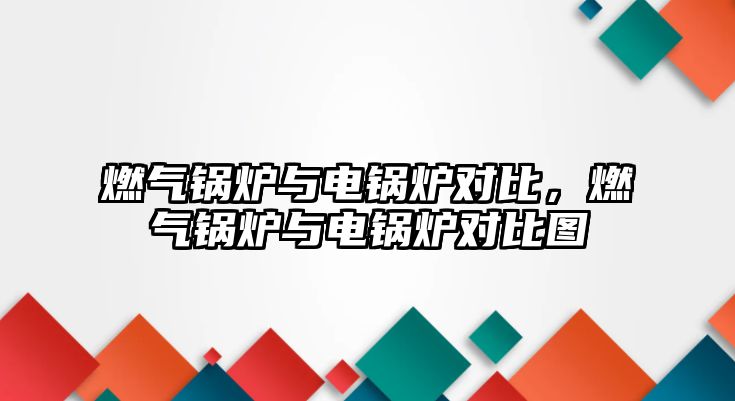 燃气锅炉与电锅炉对比，燃气锅炉与电锅炉对比图